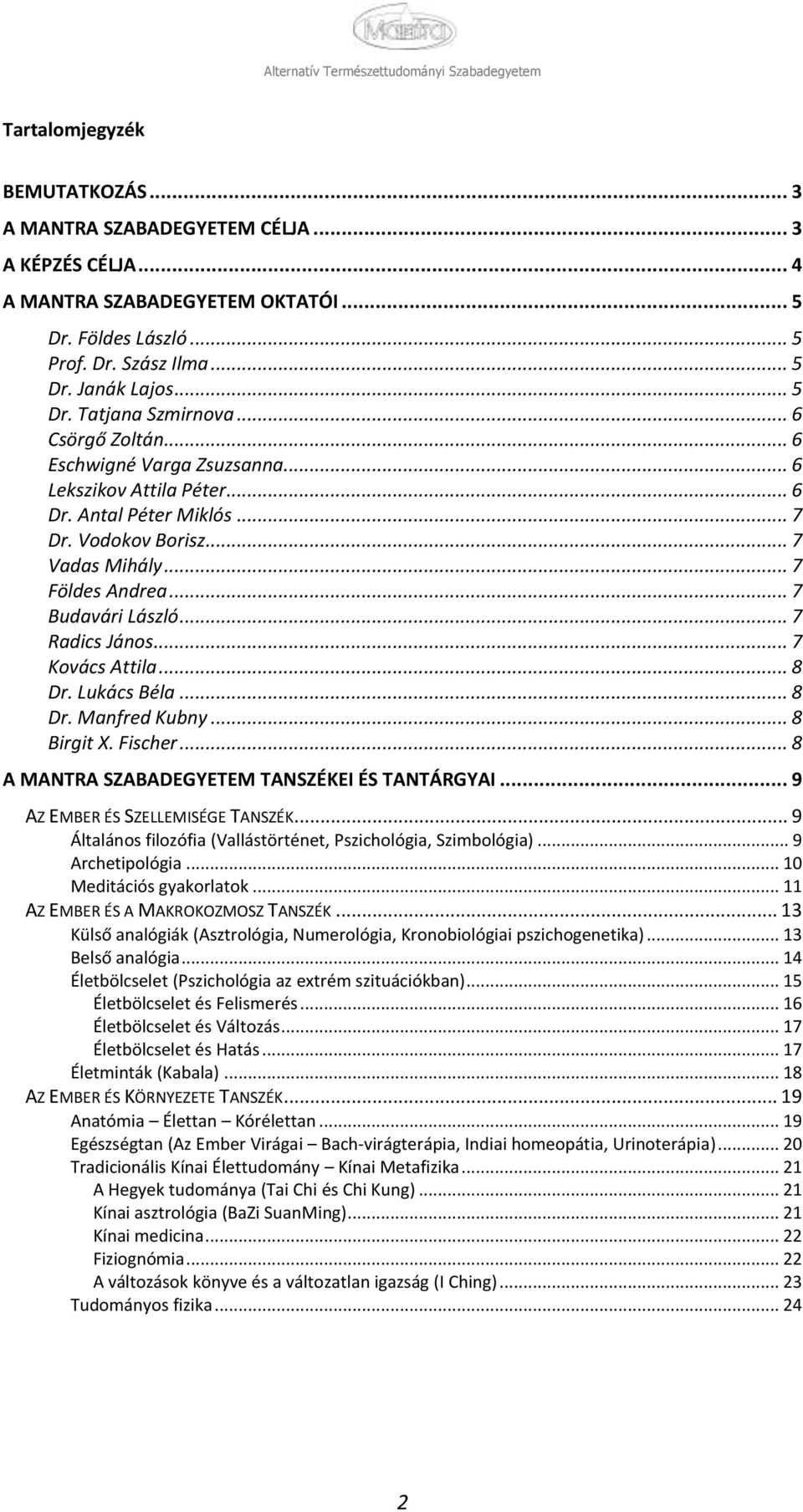 Mantra

Alternatív Természettudományi Szabadegyetem

Tartalomjegyzék

BEMUTATKOZÁS ... 3
A MANTRA SZABADEGYETEM CÉLJA ... 3
A KÉPZÉS CÉLJA ... 4
A MANTRA SZABADEGYETEM OKTATÓI ... 5
Dr. Földes László ... 5
Prof. Dr. Szász Ilma ... 5
Dr. Janák Lajos ... 5
Dr. Tatjana Szmirnova ... 6
Csörgő Zoltán ... 6
Eschwigné Varga Zsuzsanna ... 6
Lekszikov Attila Péter ... 6
Dr. Antal Péter Miklós ... 7
Dr. Vodokov Borisz ... 7
Vadas Mihály ... 7
Földes Andrea ... 7
Budavári László ... 7
Radics János ... 7
Kovács Attila ... 8
Dr. Lukács Béla ... 8
Dr. Manfred Kubny ... 8
Birgit X. Fischer ... 8
A MANTRA SZABADEGYETEM TANSZÉKEI ÉS TANTÁRGYAI ... 9
AZ EMBER ÉS SZELLEMISÉGE TANSZÉK ... 9
Általános filozófia (Vallástörténet, Pszichológia, Szimbológia) ... 9
Archetipológia ... 10
Meditációs gyakorlatok ... 11
AZ EMBER ÉS A MAKROKOZMOSZ TANSZÉK ... 13
Külső analógiák (Asztrológia, Numerológia, Kronobiológiai pszichogenetika) ... 13
Belső analógia ... 14
Életbölcselet (Pszichológia az extrém szituációkban) ... 15
Életbölcselet és Felismerés ... 16
Életbölcselet és Változás ... 17
Életbölcselet és Hatás ... 17
Életminták (Kabala) ... 18
AZ EMBER ÉS KÖRNYEZETE TANSZÉK ... 19
Anatómia – Élettan – Kórélettan ... 19
Egészségtan (Az Ember Virágai – Bach-virágterápia, Indiai homeopátia, Urinoterápia) ... 20
Tradicionális Kínai Élettudomány – Kínai Metafizika ... 21
A Hegyek tudománya (Tai Chi és Chi Kung) ... 21
Kínai asztrológia (BaZi SuanMing) ... 21
Kínai medicina ... 22
Fiziognómia ... 22
A változások könyve és a változatlan igazság (I Ching) ... 23
Tudományos fizika ... 24

2